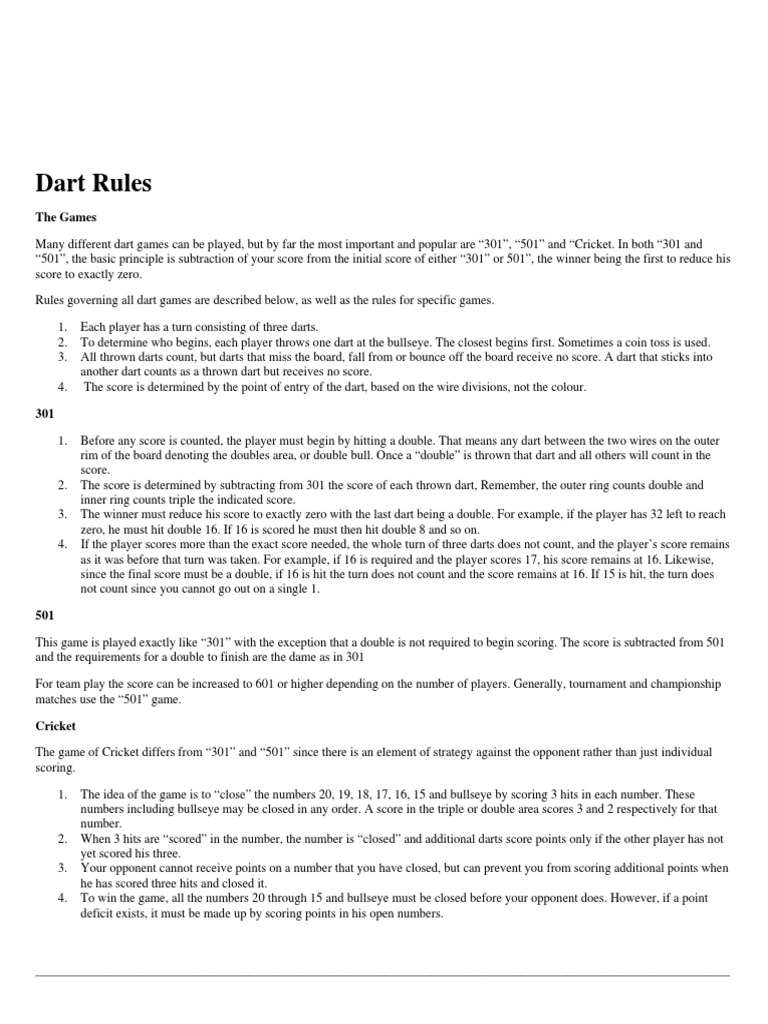 Dart Rules

The Games

Many different dart games can be played, but by far the most important and popular are “301”, “501” and “Cricket. In both “301 and “501”, the basic principle is subtraction of your score from the initial score of either “301” or 501”, the winner being the first to reduce his score to exactly zero.

Rules governing all dart games are described below, as well as the rules for specific games.

1. Each player has a turn consisting of three darts.
2. To determine who begins, each player throws one dart at the bullseye. The closest begins first. Sometimes a coin toss is used.
3. All thrown darts count, but darts that miss the board, fall from or bounce off the board receive no score. A dart that sticks into another dart counts as a thrown dart but receives no score.
4. The score is determined by the point of entry of the dart, based on the wire divisions, not the colour.

301

1. Before any score is counted, the player must begin by hitting a double. That means any dart between the two wires on the outer rim of the board denoting the doubles area, or double bull. Once a “double” is thrown that dart and all others will count in the score.
2. The score is determined by subtracting from 301 the score of each thrown dart, Remember, the outer ring counts double and inner ring counts triple the indicated score.
3. The winner must reduce his score to exactly zero with the last dart being a double. For example, if the player has 32 left to reach zero, he must hit double 16. If 16 is scored he must then hit double 8 and so on.
4. If the player scores more than the exact score needed, the whole turn of three darts does not count, and the player’s score remains as it was before that turn was taken. For example, if 16 is required and the player scores 17, his score remains at 16. Likewise, since the final score must be a double, if 16 is hit the turn does not count and the score remains at 16. If 15 is hit, the turn does not count since you cannot go out on a single 1.

501

This game is played exactly like “301” with the exception that a double is not required to begin scoring. The score is subtracted from 501 and the requirements for a double to finish are the dame as in 301

For team play the score can be increased to 601 or higher depending on the number of players. Generally, tournament and championship matches use the “501” game.

Cricket

The game of Cricket differs from “301” and “501” since there is an element of strategy against the opponent rather than just individual scoring.

1. The idea of the game is to “close” the numbers 20, 19, 18, 17, 16, 15 and bullseye by scoring 3 hits in each number. These numbers including bullseye may be closed in any order. A score in the triple or double area scores 3 and 2 respectively for that number.
2. When 3 hits are “scored” in the number, the number is “closed” and additional darts score points only if the other player has not yet scored his three.
3. Your opponent cannot receive points on a number that you have closed, but can prevent you from scoring additional points when he has scored three hits and closed it.
4. To win the game, all the numbers 20 through 15 and bullseye must be closed before your opponent does. However, if a point deficit exists, it must be made up by scoring points in his open numbers.